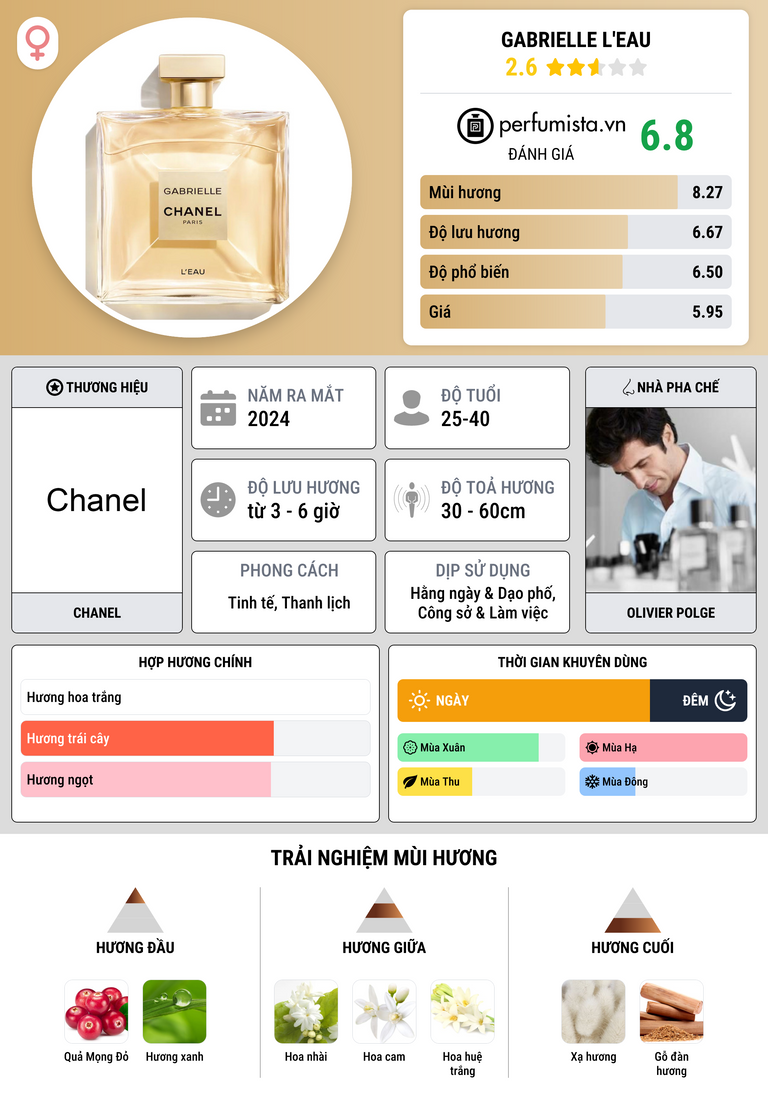 GABRIELLE
CHANEL
PARIS
L'EAU

GABRIELLE L'EAU
2.6

perfumista.vn
ĐÁNH GIÁ
6.8

Mùi hương 8.27
Độ lưu hương 6.67
Độ phổ biến 6.50
Giá 5.95

THƯƠNG HIỆU
Chanel
CHANEL

NĂM RA MẮT
2024

ĐỘ TUỔI
25-40

ĐỘ LƯU HƯƠNG
từ 3 - 6 giờ

ĐỘ TOẢ HƯƠNG
30 - 60cm

PHONG CÁCH
Tinh tế, Thanh lịch

DỊP SỬ DỤNG
Hằng ngày & Dạo phố, Công sở & Làm việc

NHÀ PHA CHẾ
OLIVIER POLGE

HỢP HƯƠNG CHÍNH
Hương hoa trắng
Hương trái cây
Hương ngọt

THỜI GIAN KHUYÊN DÙNG
NGÀY
ĐÊM
Mùa Xuân
Mùa Hạ
Mùa Thu
Mùa Đông

TRẢI NGHIỆM MÙI HƯƠNG

HƯƠNG ĐẦU
Quả Mọng Đỏ
Hương xanh

HƯƠNG GIỮA
Hoa nhài
Hoa cam
Hoa huệ trắng

HƯƠNG CUỐI
Xạ hương
Gỗ đàn hương